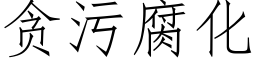 贪污腐化